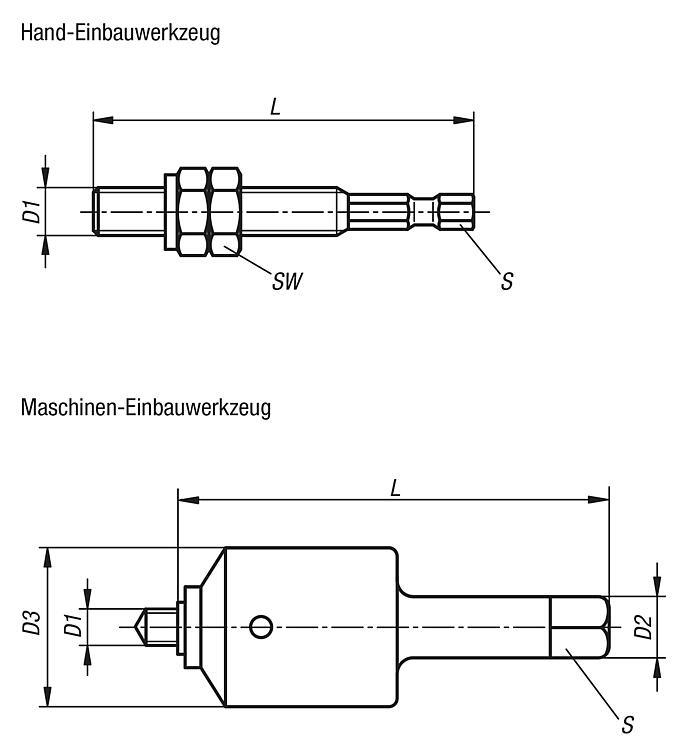 Hand-Einbauwerkzeug

L

D1

SW

S

Maschinen-Einbauwerkzeug

L

D3

D1

D2

S